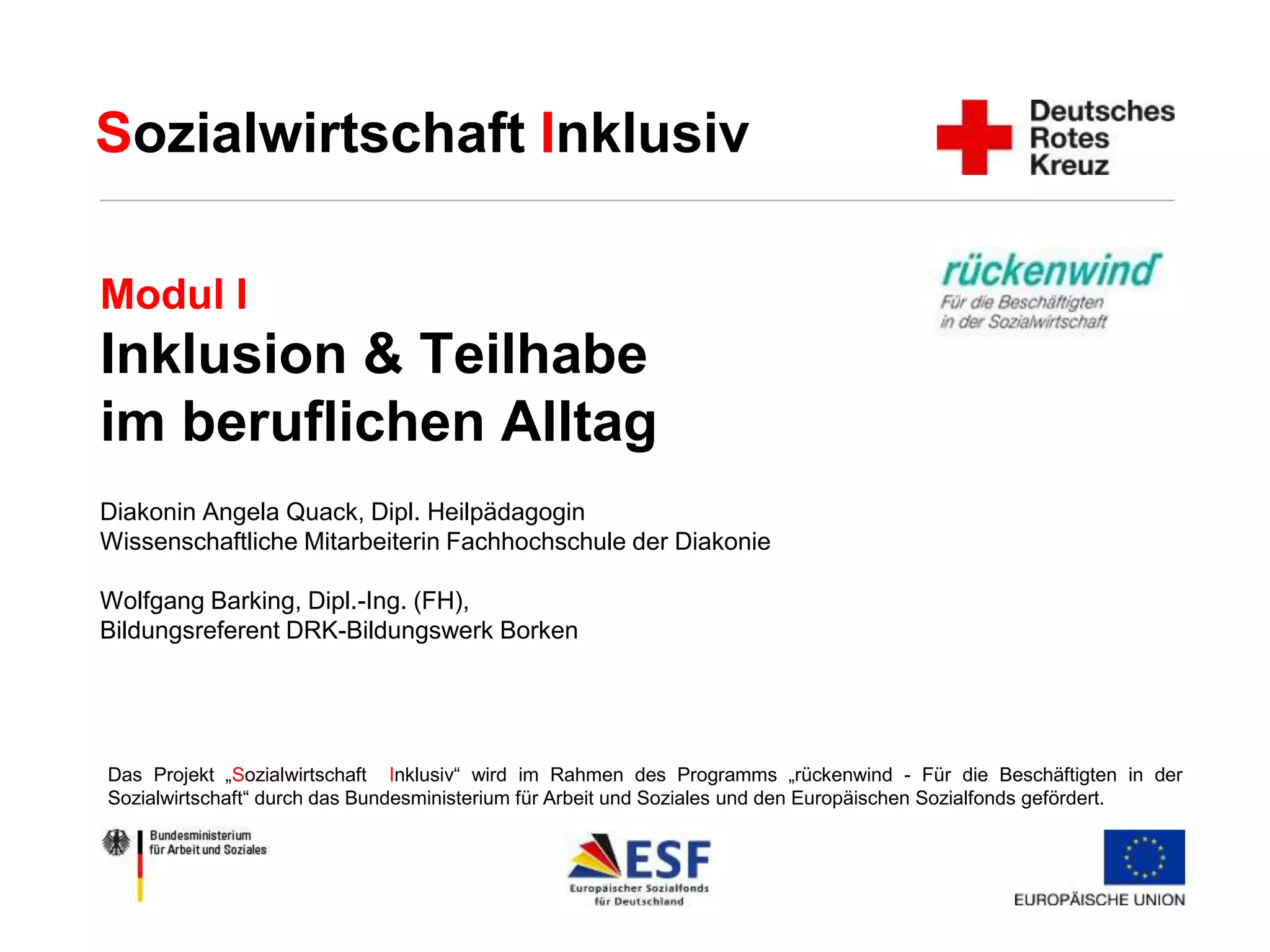 Sozialwirtschaft Inklusiv

Deutsches
Rotes
Kreuz

rückenwind
Für die Beschäftigten
in der Sozialwirtschaft

Modul I
Inklusion & Teilhabe
im beruflichen Alltag

Diakonin Angela Quack, Dipl. Heilpädagogin
Wissenschaftliche Mitarbeiterin Fachhochschule der Diakonie

Wolfgang Barking, Dipl.-Ing. (FH),
Bildungsreferent DRK-Bildungswerk Borken

Das Projekt „Sozialwirtschaft Inklusiv“ wird im Rahmen des Programms „rückenwind - Für die Beschäftigten in der Sozialwirtschaft“ durch das Bundesministerium für Arbeit und Soziales und den Europäischen Sozialfonds gefördert.

Bundesministerium
für Arbeit und Soziales

ESF
Europäischer Sozialfonds
für Deutschland

EUROPÄISCHE UNION